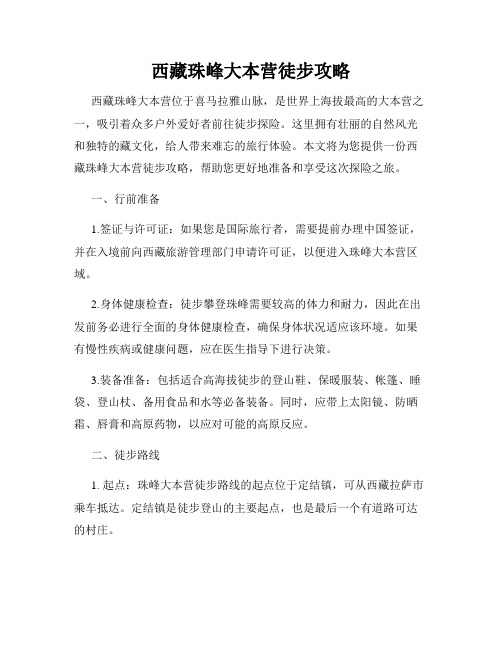 西藏珠峰大本营徒步攻略

西藏珠峰大本营位于喜马拉雅山脉，是世界上海拔最高的大本营之一，吸引着众多户外爱好者前往徒步探险。这里拥有壮丽的自然风光和独特的藏文化，给人带来难忘的旅行体验。本文将为您提供一份西藏珠峰大本营徒步攻略，帮助您更好地准备和享受这次探险之旅。

一、行前准备

1.签证与许可证：如果您是国际旅行者，需要提前办理中国签证，并在入境前向西藏旅游管理部门申请许可证，以便进入珠峰大本营区域。

2.身体健康检查：徒步攀登珠峰需要较高的体力和耐力，因此在出发前务必进行全面的身体健康检查，确保身体状况适应该环境。如果有慢性疾病或健康问题，应在医生指导下进行决策。

3.装备准备：包括适合高海拔徒步的登山鞋、保暖服装、帐篷、睡袋、登山杖、备用食品和水等必备装备。同时，应带上太阳镜、防晒霜、唇膏和高原药物，以应对可能的高原反应。

二、徒步路线

1. 起点：珠峰大本营徒步路线的起点位于定结镇，可从西藏拉萨市乘车抵达。定结镇是徒步登山的主要起点，也是最后一个有道路可达的村庄。